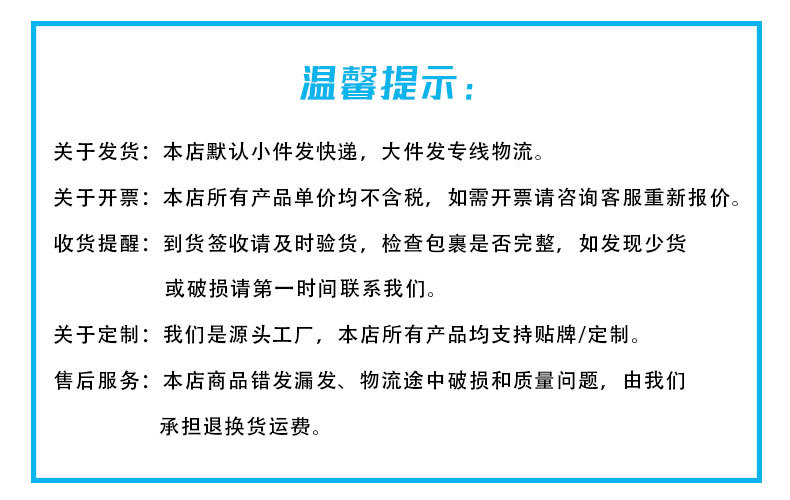 温馨提示：

关于发货：本店默认小件发快递，大件发专线物流。

关于开票：本店所有产品单价均不含税，如需开票请咨询客服重新报价。

收货提醒：到货签收请及时验货，检查包裹是否完整，如发现少货或破损请第一时间联系我们。

关于定制：我们是源头工厂，本店所有产品均支持贴牌/定制。

售后服务：本店商品错发漏发、物流途中破损和质量问题，由我们承担退换货运费。